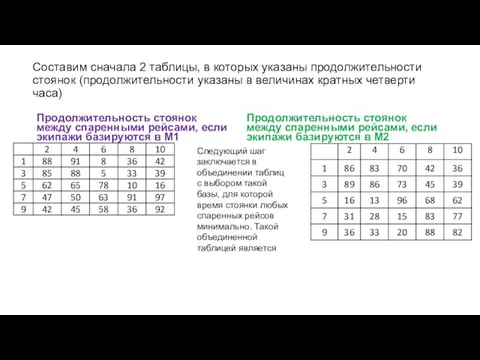 Составим сначала 2 таблицы, в которых указаны продолжительности стоянок (продолжительности указаны в величинах кратных четверти часа)

Продолжительность стоянок между спаренными рейсами, если экипажи базируются в М1

| | 2 | 4 | 6 | 8 | 10 |
|---|---|---|---|---|---|
| 1 | 88 | 91 | 8 | 36 | 42 |
| 3 | 85 | 88 | 5 | 33 | 39 |
| 5 | 62 | 65 | 78 | 10 | 16 |
| 7 | 47 | 50 | 63 | 91 | 97 |
| 9 | 42 | 45 | 58 | 36 | 92 |

Следующий шаг заключается в объединении таблиц с выбором такой базы, для которой время стоянки любых спаренных рейсов минимально. Такой объединенной таблицей является

Продолжительность стоянок между спаренными рейсами, если экипажи базируются в М2

| | 2 | 4 | 6 | 8 | 10 |
|---|---|---|---|---|---|
| 1 | 86 | 83 | 70 | 42 | 36 |
| 3 | 89 | 86 | 73 | 45 | 39 |
| 5 | 16 | 13 | 96 | 68 | 62 |
| 7 | 31 | 28 | 15 | 83 | 77 |
| 9 | 36 | 33 | 20 | 88 | 82 |